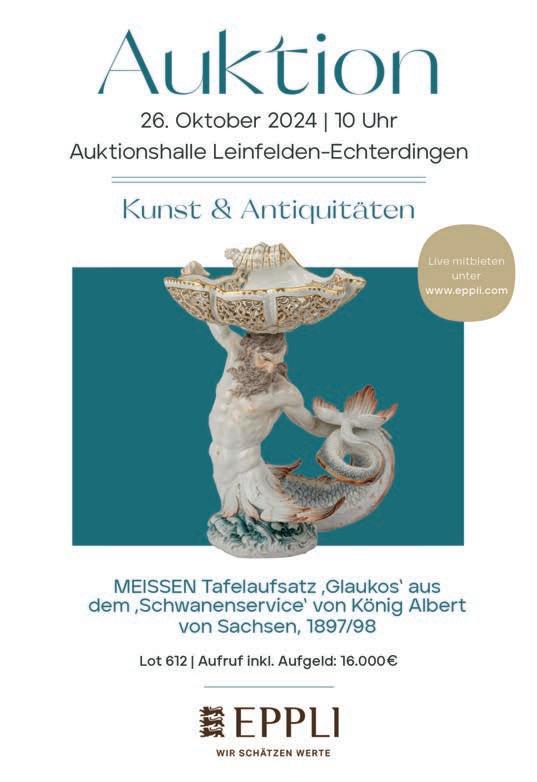 Auktion

26. Oktober 2024 | 10 Uhr

Auktionshalle Leinfelden-Echterdingen

Kunst & Antiquitäten

Live mitbieten unter www.eppli.com

MEISSEN Tafelaufsatz ‚Glaukos' aus dem ‚Schwanenservice' von König Albert von Sachsen, 1897/98

Lot 612 | Aufruf inkl. Aufgeld: 16.000€

EPPLI

WIR SCHÄTZEN WERTE